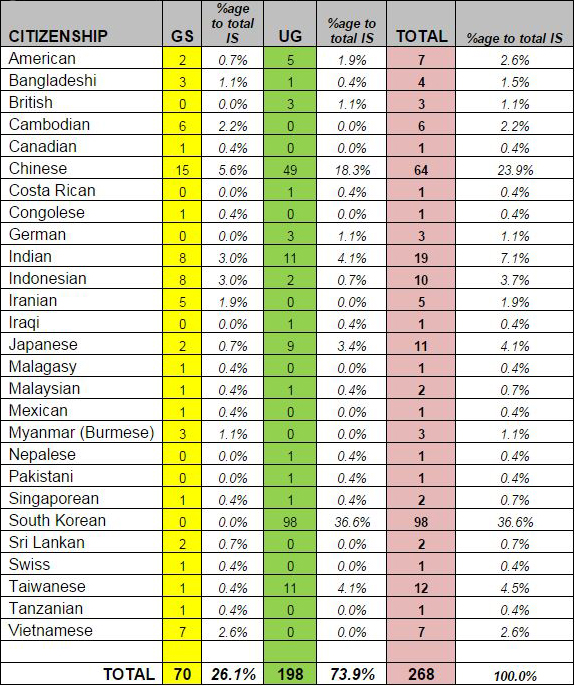 | CITIZENSHIP | GS | %age to total IS | UG | %age to total IS | TOTAL | %age to total IS |
|---|---|---|---|---|---|---|
| American | 2 | 0.7% | 5 | 1.9% | 7 | 2.6% |
| Bangladeshi | 3 | 1.1% | 1 | 0.4% | 4 | 1.5% |
| British | 0 | 0.0% | 3 | 1.1% | 3 | 1.1% |
| Cambodian | 6 | 2.2% | 0 | 0.0% | 6 | 2.2% |
| Canadian | 1 | 0.4% | 0 | 0.0% | 1 | 0.4% |
| Chinese | 15 | 5.6% | 49 | 18.3% | 64 | 23.9% |
| Costa Rican | 0 | 0.0% | 1 | 0.4% | 1 | 0.4% |
| Congolese | 1 | 0.4% | 0 | 0.0% | 1 | 0.4% |
| German | 0 | 0.0% | 3 | 1.1% | 3 | 1.1% |
| Indian | 8 | 3.0% | 11 | 4.1% | 19 | 7.1% |
| Indonesian | 8 | 3.0% | 2 | 0.7% | 10 | 3.7% |
| Iranian | 5 | 1.9% | 0 | 0.0% | 5 | 1.9% |
| Iraqi | 0 | 0.0% | 1 | 0.4% | 1 | 0.4% |
| Japanese | 2 | 0.7% | 9 | 3.4% | 11 | 4.1% |
| Malagasy | 1 | 0.4% | 0 | 0.0% | 1 | 0.4% |
| Malaysian | 1 | 0.4% | 1 | 0.4% | 2 | 0.7% |
| Mexican | 1 | 0.4% | 0 | 0.0% | 1 | 0.4% |
| Myanmar (Burmese) | 3 | 1.1% | 0 | 0.0% | 3 | 1.1% |
| Nepalese | 0 | 0.0% | 1 | 0.4% | 1 | 0.4% |
| Pakistani | 0 | 0.0% | 1 | 0.4% | 1 | 0.4% |
| Singaporean | 1 | 0.4% | 1 | 0.4% | 2 | 0.7% |
| South Korean | 0 | 0.0% | 98 | 36.6% | 98 | 36.6% |
| Sri Lankan | 2 | 0.7% | 0 | 0.0% | 2 | 0.7% |
| Swiss | 1 | 0.4% | 0 | 0.0% | 1 | 0.4% |
| Taiwanese | 1 | 0.4% | 11 | 4.1% | 12 | 4.5% |
| Tanzanian | 1 | 0.4% | 0 | 0.0% | 1 | 0.4% |
| Vietnamese | 7 | 2.6% | 0 | 0.0% | 7 | 2.6% |
| | | | | | | |
| TOTAL | 70 | 26.1% | 198 | 73.9% | 268 | 100.0% |